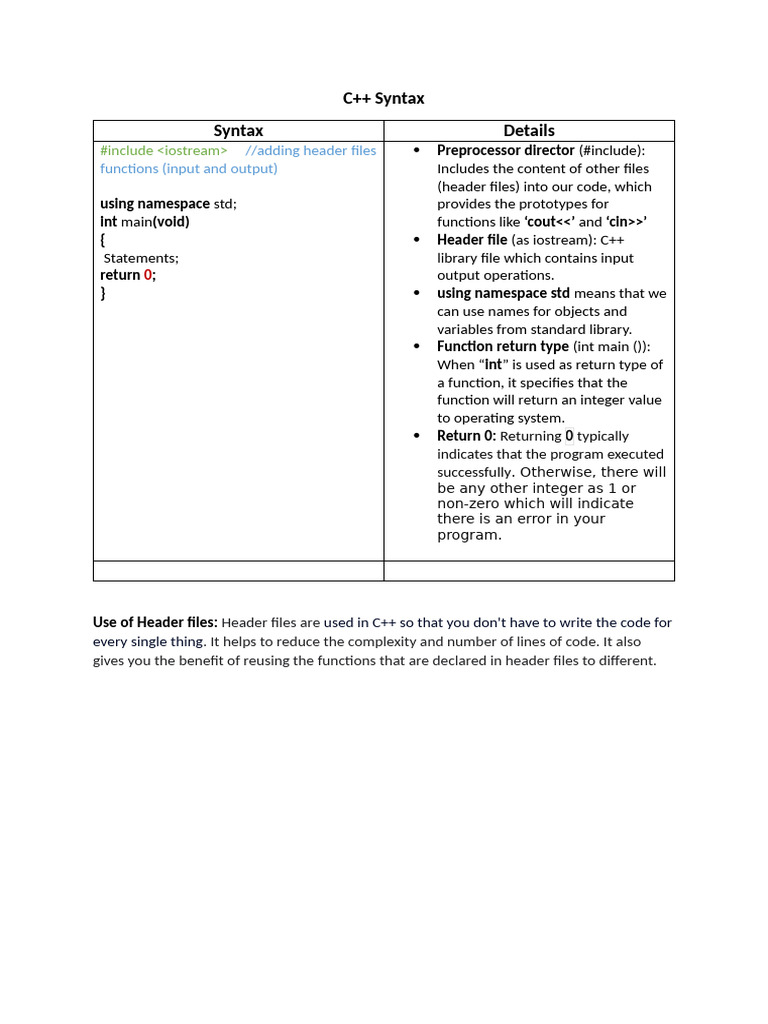 C++ Syntax

| Syntax | Details |
|---|---|
| #include <iostream> //adding header files functions (input and output)<br><br>using namespace std;<br>int main(void)<br>{<br>Statements;<br>return 0;<br>} | • Preprocessor director (#include): Includes the content of other files (header files) into our code, which provides the prototypes for functions like 'cout<<' and 'cin>>'<br>• Header file (as iostream): C++ library file which contains input output operations.<br>• using namespace std means that we can use names for objects and variables from standard library.<br>• Function return type (int main ()): When "int" is used as return type of a function, it specifies that the function will return an integer value to operating system.<br>• Return 0: Returning 0 typically indicates that the program executed successfully. Otherwise, there will be any other integer as 1 or non-zero which will indicate there is an error in your program. |
| | |

Use of Header files: Header files are used in C++ so that you don't have to write the code for every single thing. It helps to reduce the complexity and number of lines of code. It also gives you the benefit of reusing the functions that are declared in header files to different.